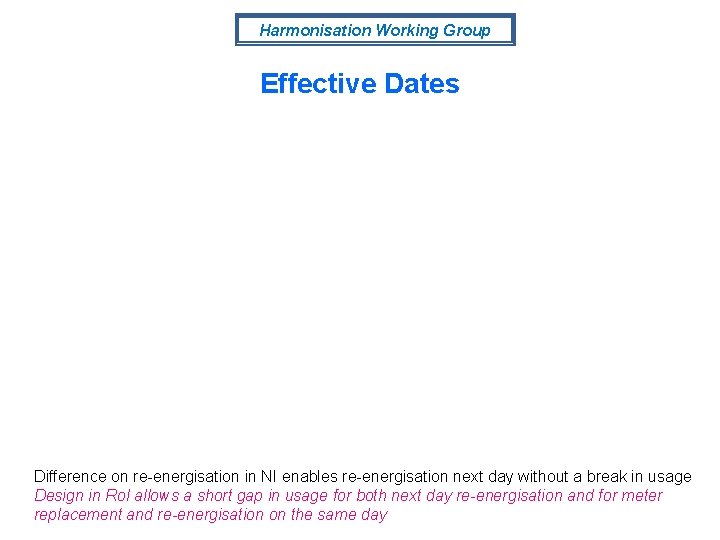 Harmonisation Working Group

Effective Dates

Difference on re-energisation in NI enables re-energisation next day without a break in usage

Design in RoI allows a short gap in usage for both next day re-energisation and for meter replacement and re-energisation on the same day